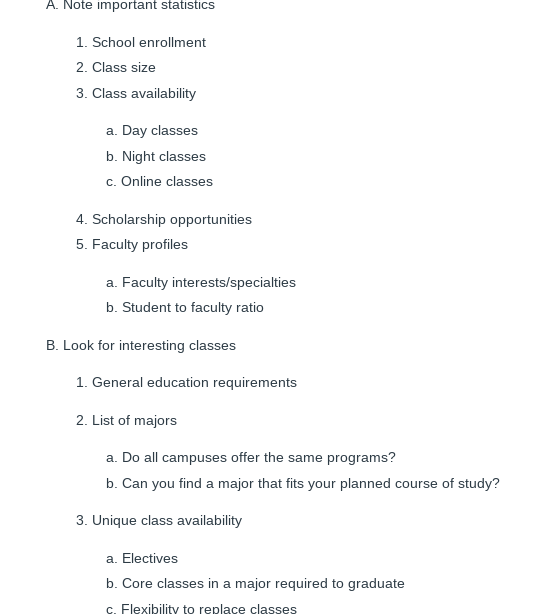 A. Note important statistics

1. School enrollment
2. Class size
3. Class availability

a. Day classes
b. Night classes
c. Online classes

4. Scholarship opportunities
5. Faculty profiles

a. Faculty interests/specialties
b. Student to faculty ratio

B. Look for interesting classes

1. General education requirements

2. List of majors

a. Do all campuses offer the same programs?
b. Can you find a major that fits your planned course of study?

3. Unique class availability

a. Electives
b. Core classes in a major required to graduate
c. Flexibility to replace classes